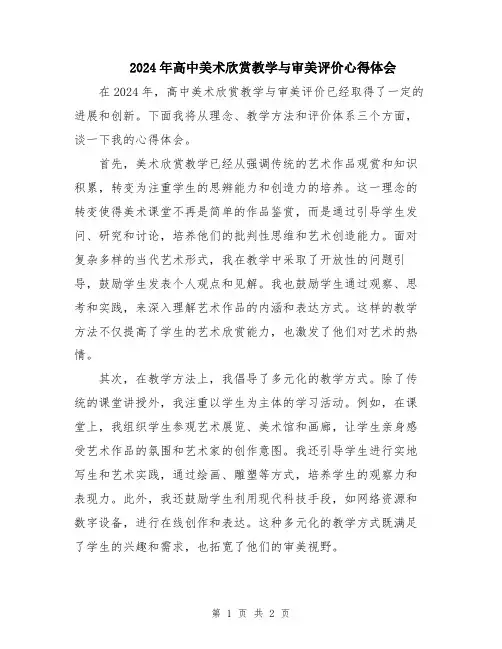 2024年高中美术欣赏教学与审美评价心得体会

在2024年，高中美术欣赏教学与审美评价已经取得了一定的进展和创新。下面我将从理念、教学方法和评价体系三个方面，谈一下我的心得体会。

首先，美术欣赏教学已经从强调传统的艺术作品观赏和知识积累，转变为注重学生的思辨能力和创造力的培养。这一理念的转变使得美术课堂不再是简单的作品鉴赏，而是通过引导学生发问、研究和讨论，培养他们的批判性思维和艺术创造能力。面对复杂多样的当代艺术形式，我在教学中采取了开放性的问题引导，鼓励学生发表个人观点和见解。我也鼓励学生通过观察、思考和实践，来深入理解艺术作品的内涵和表达方式。这样的教学方法不仅提高了学生的艺术欣赏能力，也激发了他们对艺术的热情。

其次，在教学方法上，我倡导了多元化的教学方式。除了传统的课堂讲授外，我注重以学生为主体的学习活动。例如，在课堂上，我组织学生参观艺术展览、美术馆和画廊，让学生亲身感受艺术作品的氛围和艺术家的创作意图。我还引导学生进行实地写生和艺术实践，通过绘画、雕塑等方式，培养学生的观察力和表现力。此外，我还鼓励学生利用现代科技手段，如网络资源和数字设备，进行在线创作和表达。这种多元化的教学方式既满足了学生的兴趣和需求，也拓宽了他们的审美视野。

第 1 页 共 2 页